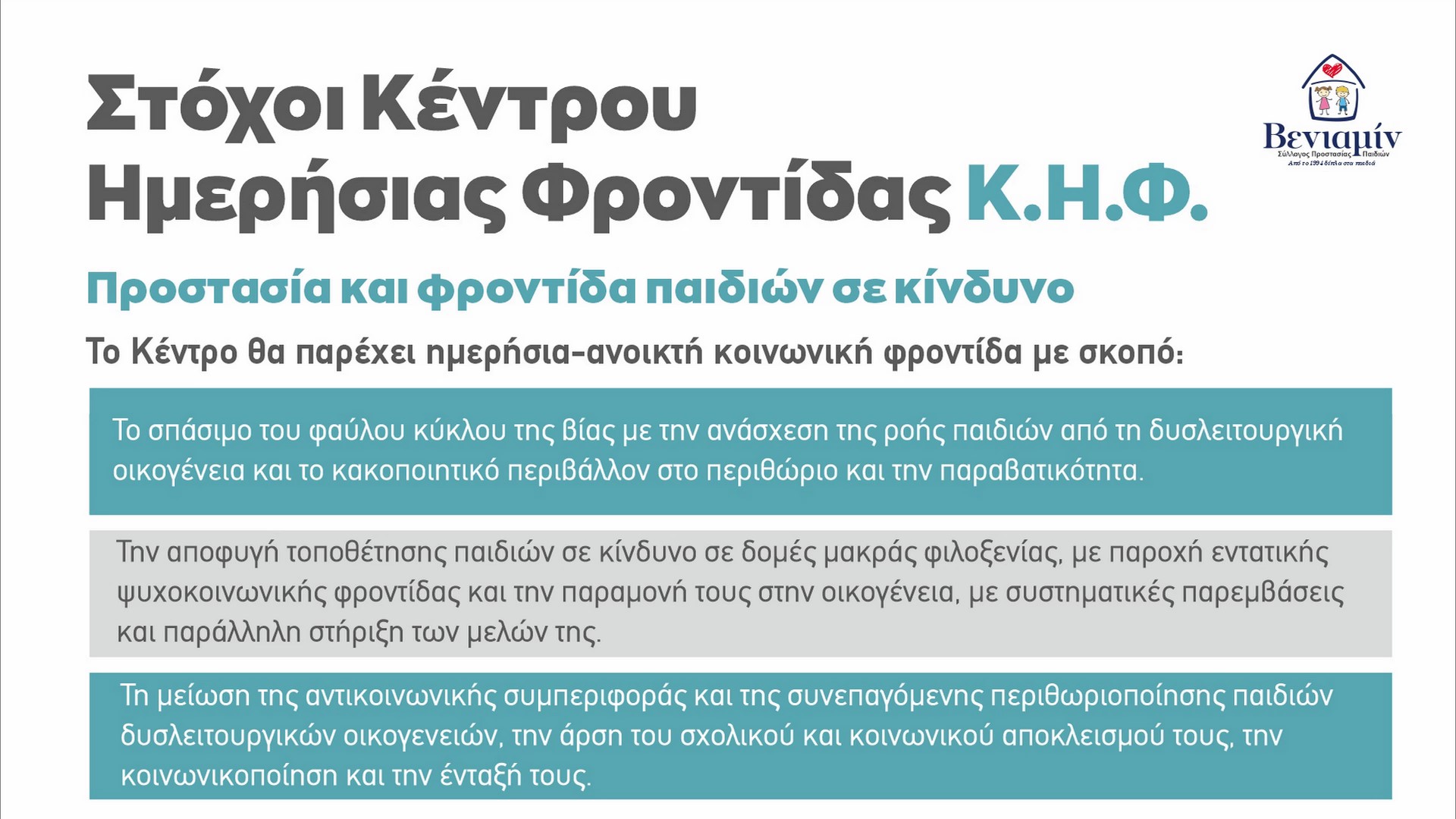 Στόχοι Κέντρου Ημερήσιας Φροντίδας Κ.Η.Φ.

Βενιαμίν
Σύλλογος Προστασίας Παιδιών
Από το 1994 δίπλα στα παιδιά

Προστασία και φροντίδα παιδιών σε κίνδυνο

Το Κέντρο θα παρέχει ημερήσια-ανοικτή κοινωνική φροντίδα με σκοπό:

Το σπάσιμο του φαύλου κύκλου της βίας με την ανάσχεση της ροής παιδιών από τη δυσλειτουργική οικογένεια και το κακοποιητικό περιβάλλον στο περιθώριο και την παραβατικότητα.

Την αποφυγή τοποθέτησης παιδιών σε κίνδυνο σε δομές μακράς φιλοξενίας, με παροχή εντατικής ψυχοκοινωνικής φροντίδας και την παραμονή τους στην οικογένεια, με συστηματικές παρεμβάσεις και παράλληλη στήριξη των μελών της.

Τη μείωση της αντικοινωνικής συμπεριφοράς και της συνεπαγόμενης περιθωριοποίησης παιδιών δυσλειτουργικών οικογενειών, την άρση του σχολικού και κοινωνικού αποκλεισμού τους, την κοινωνικοποίηση και την ένταξή τους.